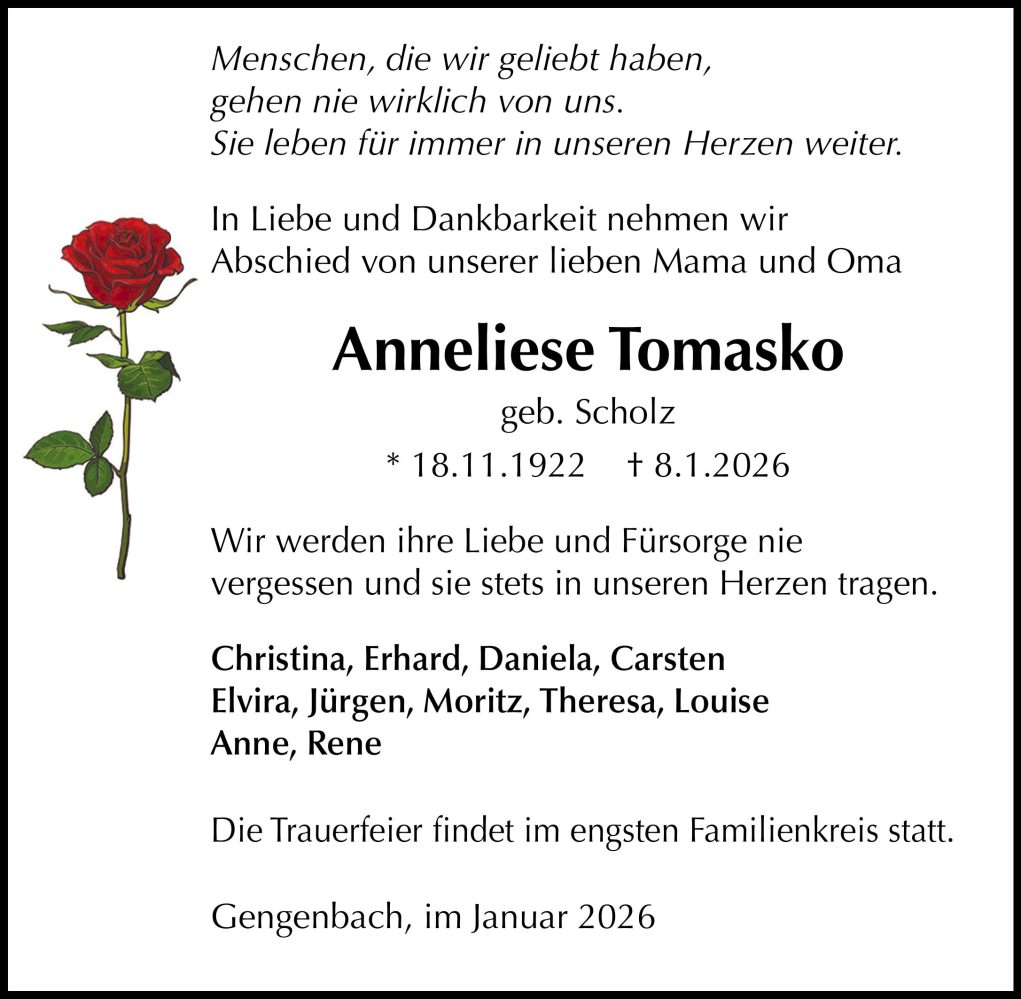 Menschen, die wir geliebt haben,
gehen nie wirklich von uns.
Sie leben für immer in unseren Herzen weiter.

In Liebe und Dankbarkeit nehmen wir
Abschied von unserer lieben Mama und Oma

Anneliese Tomasko

geb. Scholz

* 18.11.1922 † 8.1.2026

Wir werden ihre Liebe und Fürsorge nie
vergessen und sie stets in unseren Herzen tragen.

Christina, Erhard, Daniela, Carsten
Elvira, Jürgen, Moritz, Theresa, Louise
Anne, Rene

Die Trauerfeier findet im engsten Familienkreis statt.

Gengenbach, im Januar 2026